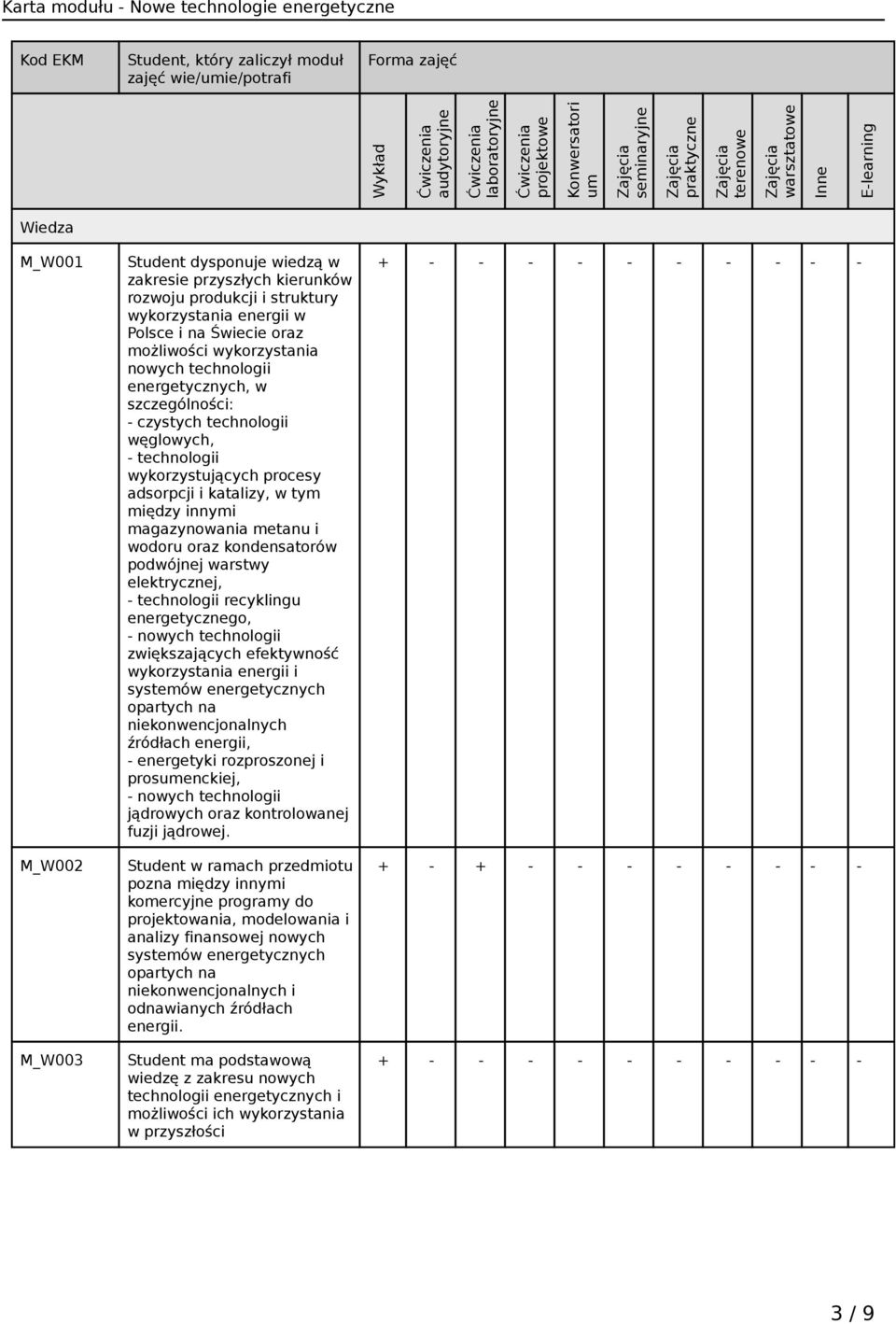 Karta modułu - Nowe technologie energetyczne

| Kod EKM | Student, który zaliczył moduł zajęć wie/umie/potrafi | Forma zajęć | | | | | | | | | | |
|---|---|---|---|---|---|---|---|---|---|---|---|---|
| | | Wykład | Ćwiczenia audytoryjne | Ćwiczenia laboratoryjne | Ćwiczenia projektowe | Konwersatorium | Zajęcia seminaryjne | Zajęcia praktyczne | Zajęcia terenowe | Zajęcia warsztatowe | Inne | E-learning |
| Wiedza | | | | | | | | | | | | |
| M_W001 | Student dysponuje wiedzą w zakresie przyszłych kierunków rozwoju produkcji i struktury wykorzystania energii w Polsce i na Świecie oraz możliwości wykorzystania nowych technologii energetycznych, w szczególności: - czystych technologii węglowych, - technologii wykorzystujących procesy adsorpcji i katalizy, w tym między innymi magazynowania metanu i wodoru oraz kondensatorów podwójnej warstwy elektrycznej, - technologii recyklingu energetycznego, - nowych technologii zwiększających efektywność wykorzystania energii i systemów energetycznych opartych na niekonwencjonalnych źródłach energii, - energetyki rozproszonej i prosumenckiej, - nowych technologii jądrowych oraz kontrolowanej fuzji jądrowej. | + | - | - | - | - | - | - | - | - | - | - |
| M_W002 | Student w ramach przedmiotu pozna między innymi komercyjne programy do projektowania, modelowania i analizy finansowej nowych systemów energetycznych opartych na niekonwencjonalnych i odnawianych źródłach energii. | + | - | + | - | - | - | - | - | - | - | - |
| M_W003 | Student ma podstawową wiedzę z zakresu nowych technologii energetycznych i możliwości ich wykorzystania w przyszłości | + | - | - | - | - | - | - | - | - | - | - |

3 / 9